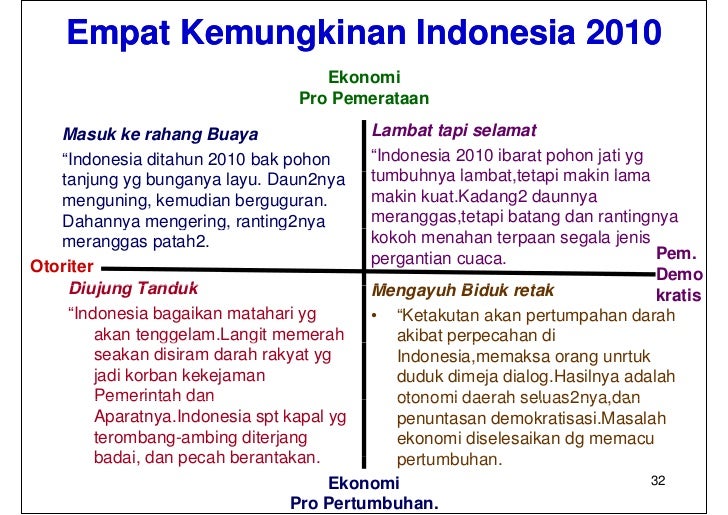 Empat Kemungkinan Indonesia 2010

Ekonomi
Pro Pemerataan

Masuk ke rahang Buaya

“Indonesia ditahun 2010 bak pohon tanjung yg bunganya layu. Daun2nya menguning, kemudian berguguran. Dahannya mengering, ranting2nya meranggas patah2.

Lambat tapi selamat

“Indonesia 2010 ibarat pohon jati yg tumbuhnya lambat,tetapi makin lama makin kuat.Kadang2 daunnya meranggas,tetapi batang dan rantingnya kokoh menahan terpaan segala jenis pergantian cuaca.

Otoriter

Pem. Demo kratis

Diujung Tanduk

“Indonesia bagaikan matahari yg akan tenggelam.Langit memerah seakan disiram darah rakyat yg jadi korban kekejaman Pemerintah dan Aparatnya.Indonesia spt kapal yg terombang-ambing diterjang badai, dan pecah berantakan.

Mengayuh Biduk retak

• “Ketakutan akan pertumpahan darah akibat perpecahan di Indonesia,memaksa orang unrtuk duduk dimeja dialog.Hasilnya adalah otonomi daerah seluas2nya,dan penuntasan demokratisasi.Masalah ekonomi diselesaikan dg memacu pertumbuhan.

Ekonomi
Pro Pertumbuhan.

32